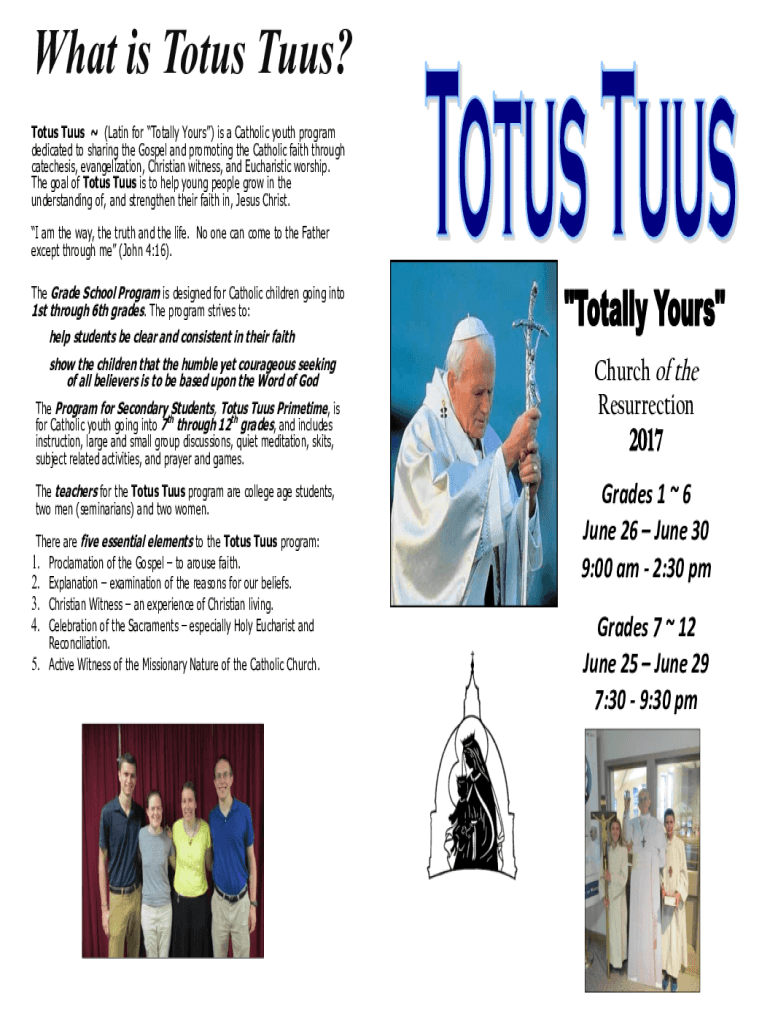 What is Totus Tuus?

Totus Tuus ~ (Latin for "Totally Yours") is a Catholic youth program dedicated to sharing the Gospel and promoting the Catholic faith through catechesis, evangelization, Christian witness, and Eucharistic worship. The goal of Totus Tuus is to help young people grow in the understanding of, and strengthen their faith in, Jesus Christ.

"I am the way, the truth and the life. No one can come to the Father except through me" (John 4:16).

The Grade School Program is designed for Catholic children going into 1st through 6th grades. The program strives to:

help students be clear and consistent in their faith

show the children that the humble yet courageous seeking of all believers is to be based upon the Word of God

The Program for Secondary Students, Totus Tuus Primetime, is for Catholic youth going into $7^{th}$ through $12^{th}$ grades, and includes instruction, large and small group discussions, quiet meditation, skits, subject related activities, and prayer and games.

The teachers for the Totus Tuus program are college age students, two men (seminarians) and two women.

There are five essential elements to the Totus Tuus program:
1. Proclamation of the Gospel – to arouse faith.
2. Explanation – examination of the reasons for our beliefs.
3. Christian Witness – an experience of Christian living.
4. Celebration of the Sacraments – especially Holy Eucharist and Reconciliation.
5. Active Witness of the Missionary Nature of the Catholic Church.

TOTUS TUUS

"Totally Yours"

Church of the Resurrection
2017

Grades 1 ~ 6
June 26 – June 30
9:00 am - 2:30 pm

Grades 7 ~ 12
June 25 – June 29
7:30 - 9:30 pm